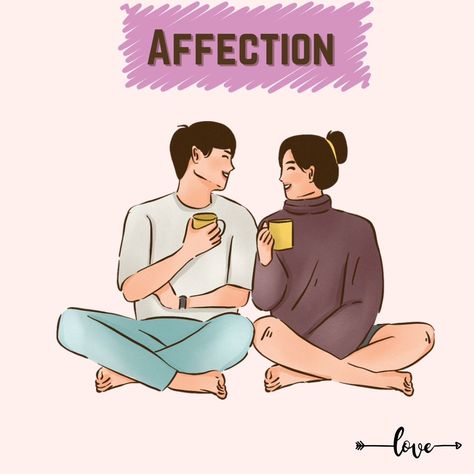 AFFECTION

love